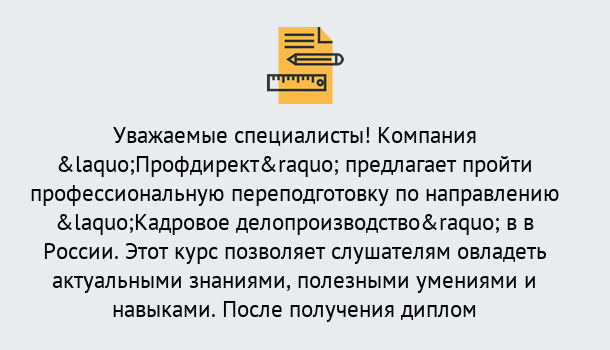 Уважаемые специалисты! Компания &laquo;Профдирект&raquo; предлагает пройти профессиональную переподготовку по направлению &laquo;Кадровое делопроизводство&raquo; в в России. Этот курс позволяет слушателям овладеть актуальными знаниями, полезными умениями и навыками. После получения диплом